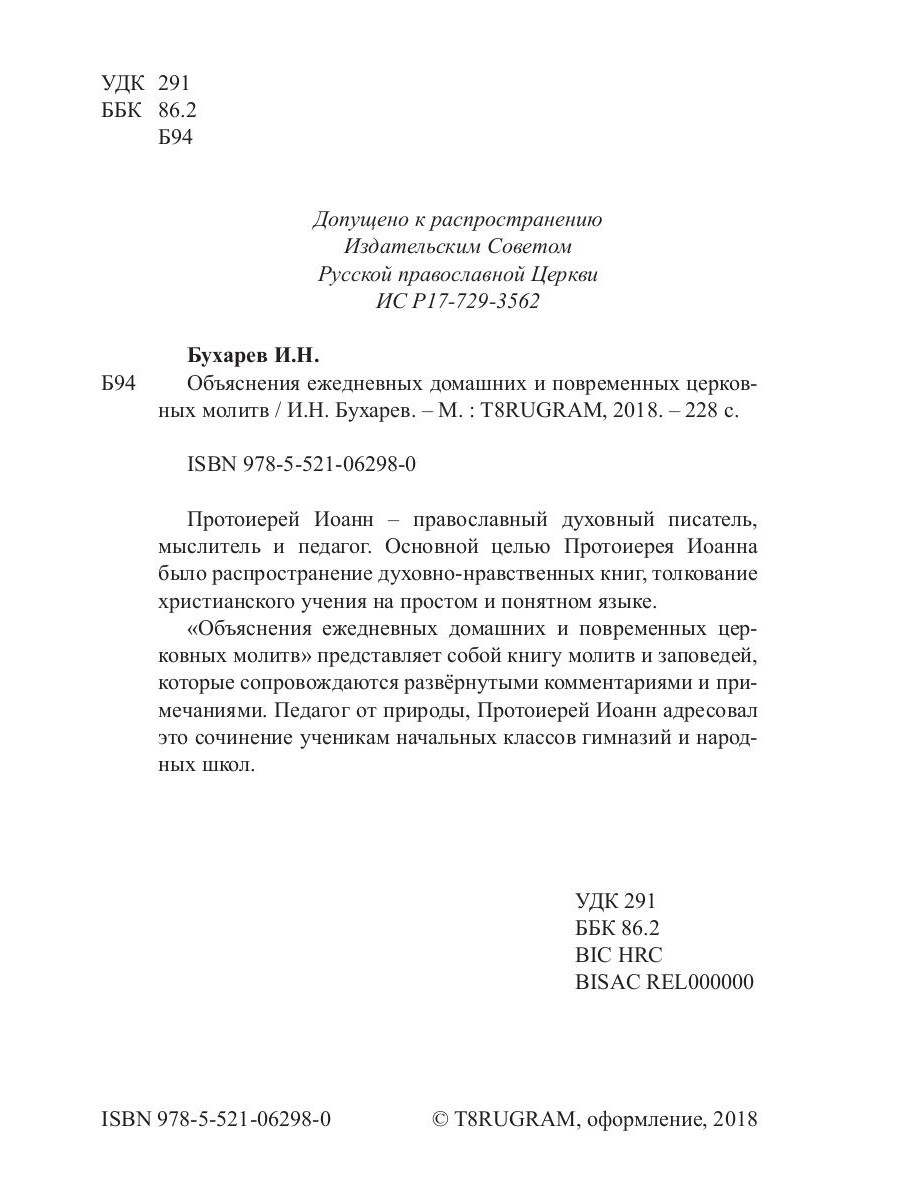 УДК 291
ББК 86.2
Б94

Допущено к распространению
Издательским Советом
Русской православной Церкви
ИС Р17-729-3562

Бухарев И.Н.
Б94 Объяснения ежедневных домашних и повременных церковных молитв / И.Н. Бухарев. – М. : T8RUGRAM, 2018. – 228 с.

ISBN 978-5-521-06298-0

Протоиерей Иоанн – православный духовный писатель, мыслитель и педагог. Основной целью Протоиерея Иоанна было распространение духовно-нравственных книг, толкование христианского учения на простом и понятном языке.

«Объяснения ежедневных домашних и повременных церковных молитв» представляет собой книгу молитв и заповедей, которые сопровождаются развёрнутыми комментариями и примечаниями. Педагог от природы, Протоиерей Иоанн адресовал это сочинение ученикам начальных классов гимназий и народных школ.

УДК 291
ББК 86.2
BIC HRC
BISAC REL000000

ISBN 978-5-521-06298-0

© T8RUGRAM, оформление, 2018